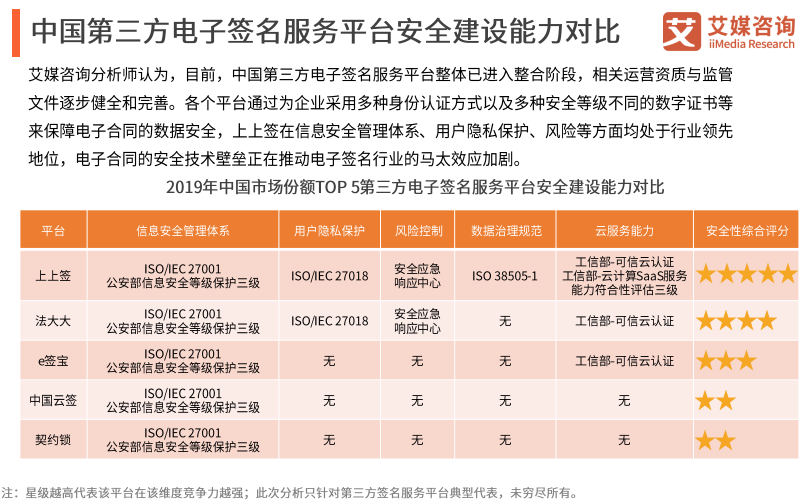 中国第三方电子签名服务平台安全建设能力对比

艾 艾媒咨询 iiMedia Research

艾媒咨询分析师认为，目前，中国第三方电子签名服务平台整体已进入整合阶段，相关运营资质与监管文件逐步健全和完善。各个平台通过为企业采用多种身份认证方式以及多种安全等级不同的数字证书等来保障电子合同的数据安全，上上签在信息安全管理体系、用户隐私保护、风险等方面均处于行业领先地位，电子合同的安全技术壁垒正在推动电子签名行业的马太效应加剧。

2019年中国市场份额TOP 5第三方电子签名服务平台安全建设能力对比

| 平台 | 信息安全管理体系 | 用户隐私保护 | 风险控制 | 数据治理规范 | 云服务能力 | 安全性综合评分 |
|---|---|---|---|---|---|---|
| 上上签 | ISO/IEC 27001 公安部信息安全等级保护三级 | ISO/IEC 27018 | 安全应急响应中心 | ISO 38505-1 | 工信部-可信云认证 工信部-云计算SaaS服务能力符合性评估三级 | ★★★★★ |
| 法大大 | ISO/IEC 27001 公安部信息安全等级保护三级 | ISO/IEC 27018 | 安全应急响应中心 | 无 | 工信部-可信云认证 | ★★★★ |
| e签宝 | ISO/IEC 27001 公安部信息安全等级保护三级 | 无 | 无 | 无 | 工信部-可信云认证 | ★★★ |
| 中国云签 | ISO/IEC 27001 公安部信息安全等级保护三级 | 无 | 无 | 无 | 无 | ★★ |
| 契约锁 | ISO/IEC 27001 公安部信息安全等级保护三级 | 无 | 无 | 无 | 无 | ★★ |

注：星级越高代表该平台在该维度竞争力越强；此次分析只针对第三方签名服务平台典型代表，未穷尽所有。